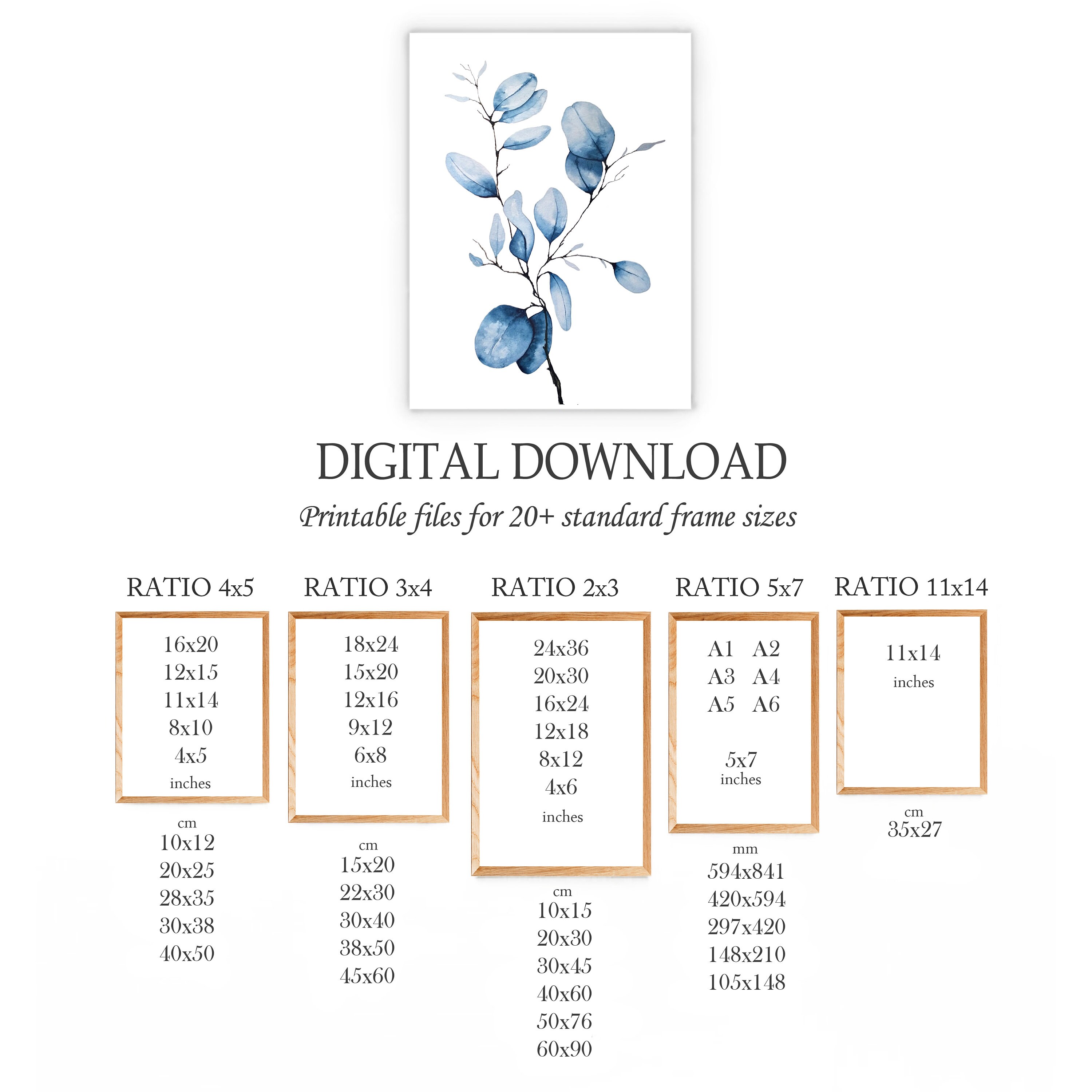 DIGITAL DOWNLOAD

Printable files for 20+ standard frame sizes

RATIO 4x5

16x20
12x15
11x14
8x10
4x5
inches

cm
10x12
20x25
28x35
30x38
40x50

RATIO 3x4

18x24
15x20
12x16
9x12
6x8
inches

cm
15x20
22x30
30x40
38x50
45x60

RATIO 2x3

24x36
20x30
16x24
12x18
8x12
4x6
inches

cm
10x15
20x30
30x45
40x60
50x76
60x90

RATIO 5x7

A1 A2
A3 A4
A5 A6

5x7
inches

mm
594x841
420x594
297x420
148x210
105x148

RATIO 11x14

11x14
inches

cm
35x27